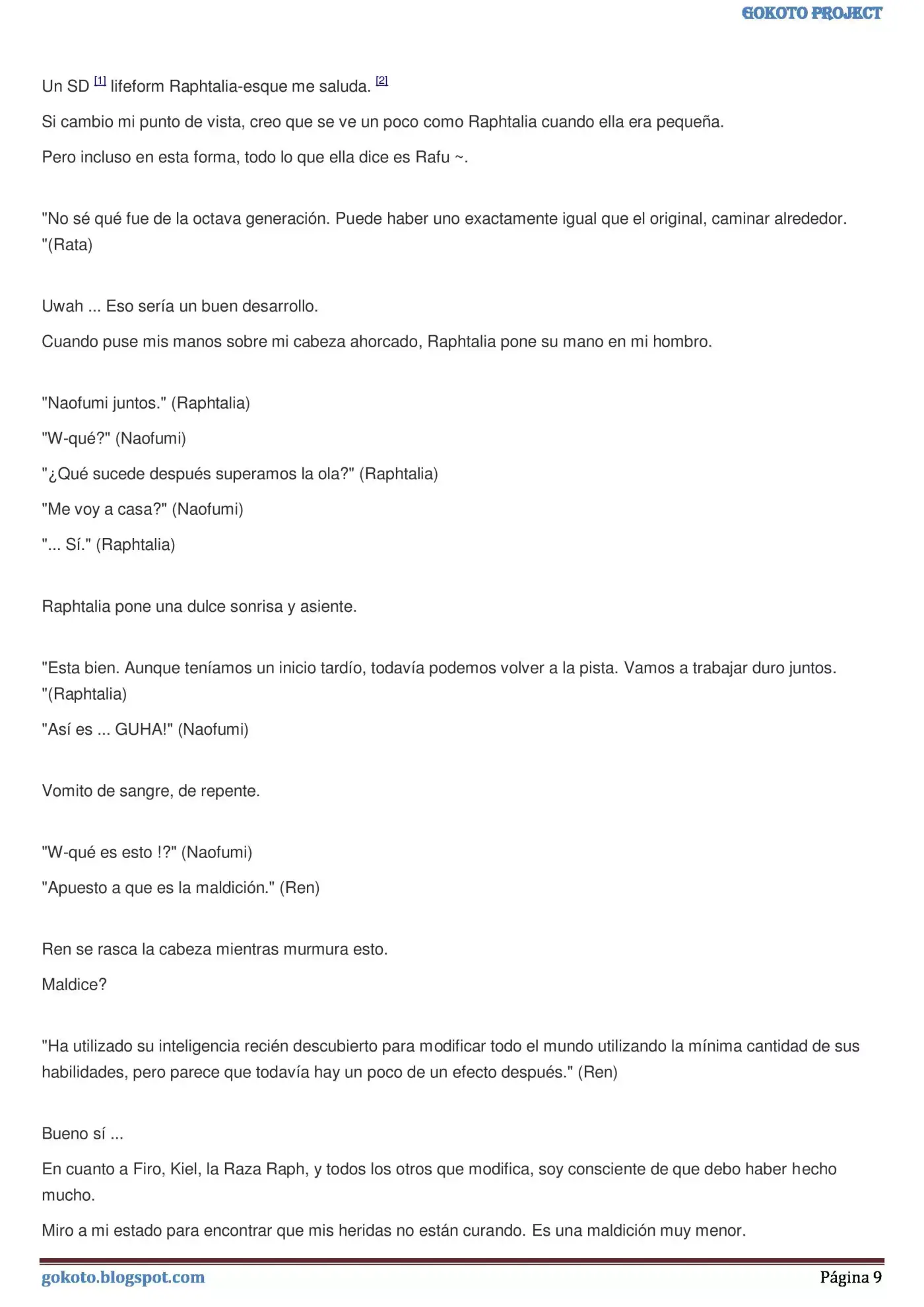 GOKOTO PROJECT

Un SD $^{[1]}$ lifeform Raphtalia-esque me saluda. $^{[2]}$

Si cambio mi punto de vista, creo que se ve un poco como Raphtalia cuando ella era pequeña.

Pero incluso en esta forma, todo lo que ella dice es Rafu ~.

"No sé qué fue de la octava generación. Puede haber uno exactamente igual que el original, caminar alrededor. "(Rata)

Uwah ... Eso sería un buen desarrollo.

Cuando puse mis manos sobre mi cabeza ahorcado, Raphtalia pone su mano en mi hombro.

"Naofumi juntos." (Raphtalia)

"W-qué?" (Naofumi)

"¿Qué sucede después superamos la ola?" (Raphtalia)

"Me voy a casa?" (Naofumi)

"... Sí." (Raphtalia)

Raphtalia pone una dulce sonrisa y asiente.

"Esta bien. Aunque teníamos un inicio tardío, todavía podemos volver a la pista. Vamos a trabajar duro juntos. "(Raphtalia)

"Así es ... GUHA!" (Naofumi)

Vomito de sangre, de repente.

"W-qué es esto !?" (Naofumi)

"Apuesto a que es la maldición." (Ren)

Ren se rasca la cabeza mientras murmura esto.

Maldice?

"Ha utilizado su inteligencia recién descubierto para modificar todo el mundo utilizando la mínima cantidad de sus habilidades, pero parece que todavía hay un poco de un efecto después." (Ren)

Bueno sí ...

En cuanto a Firo, Kiel, la Raza Raph, y todos los otros que modifica, soy consciente de que debo haber hecho mucho.

Miro a mi estado para encontrar que mis heridas no están curando. Es una maldición muy menor.

gokoto.blogspot.com

Página 9